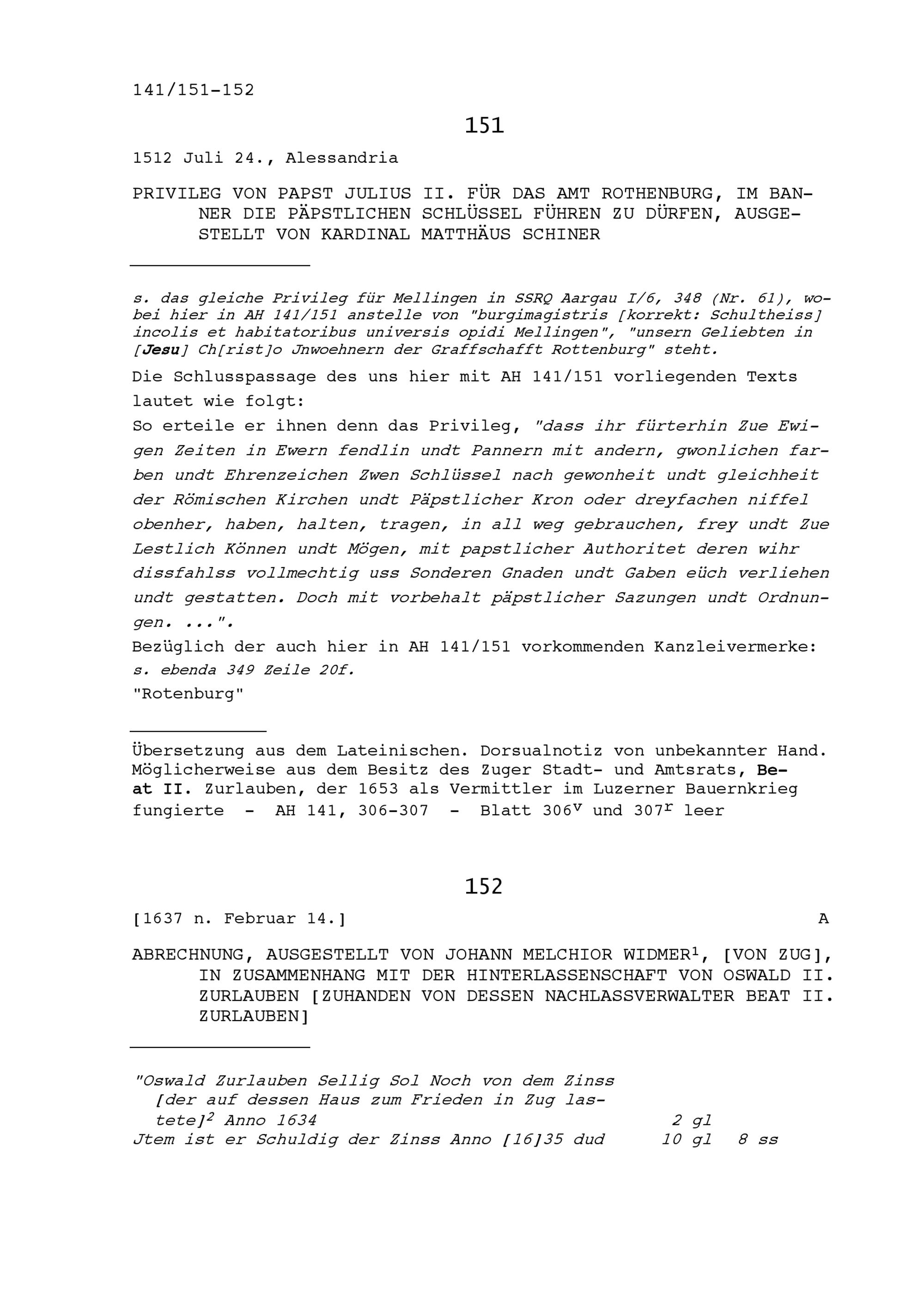 141/151-152

151

1512 Juli 24., Alessandria

PRIVILEG VON PAPST JULIUS II. FÜR DAS AMT ROTHENBURG, IM BANNER DIE PÄPSTLICHEN SCHLÜSSEL FÜHREN ZU DÜRFEN, AUSGESTELLT VON KARDINAL MATTHÄUS SCHINER

s. das gleiche Privileg für Mellingen in SSRQ Aargau I/6, 348 (Nr. 61), wobei hier in AH 141/151 anstelle von "burgimagistris [korrekt: Schultheiss] incolis et habitatoribus universis opidi Mellingen", "unsern Geliebten in [Jesu] Ch[rist]o Jnwoehnern der Graffschafft Rottenburg" steht.

Die Schlusspassage des uns hier mit AH 141/151 vorliegenden Texts lautet wie folgt:
So erteile er ihnen denn das Privileg, "dass ihr fürterhin Zue Ewigen Zeiten in Ewern fendlin undt Pannern mit andern, gwonlichen farben undt Ehrenzeichen Zwen Schlüssel nach gewonheit undt gleichheit der Römischen Kirchen undt Päpstlicher Kron oder dreyfachen niffel obenher, haben, halten, tragen, in all weg gebrauchen, frey undt Zue Lestlich Können undt Mögen, mit papstlicher Authoritet deren wihr dissfahlss vollmechtig uss Sonderen Gnaden undt Gaben eüch verliehen undt gestatten. Doch mit vorbehalt päpstlicher Sazungen undt Ordnungen. ...".
Bezüglich der auch hier in AH 141/151 vorkommenden Kanzleivermerke: s. ebenda 349 Zeile 20f.
"Rotenburg"

Übersetzung aus dem Lateinischen. Dorsualnotiz von unbekannter Hand. Möglicherweise aus dem Besitz des Zuger Stadt- und Amtsrats, Beat II. Zurlauben, der 1653 als Vermittler im Luzerner Bauernkrieg fungierte - AH 141, 306-307 - Blatt $306^v$ und $307^r$ leer

152

[1637 n. Februar 14.] A

ABRECHNUNG, AUSGESTELLT VON JOHANN MELCHIOR WIDMER$^1$, [VON ZUG], IN ZUSAMMENHANG MIT DER HINTERLASSENSCHAFT VON OSWALD II. ZURLAUBEN [ZUHANDEN VON DESSEN NACHLASSVERWALTER BEAT II. ZURLAUBEN]

"Oswald Zurlauben Sellig Sol Noch von dem Zinss [der auf dessen Haus zum Frieden in Zug lastete]$^2$ Anno 1634 2 gl
Jtem ist er Schuldig der Zinss Anno [16]35 dud 10 gl 8 ss